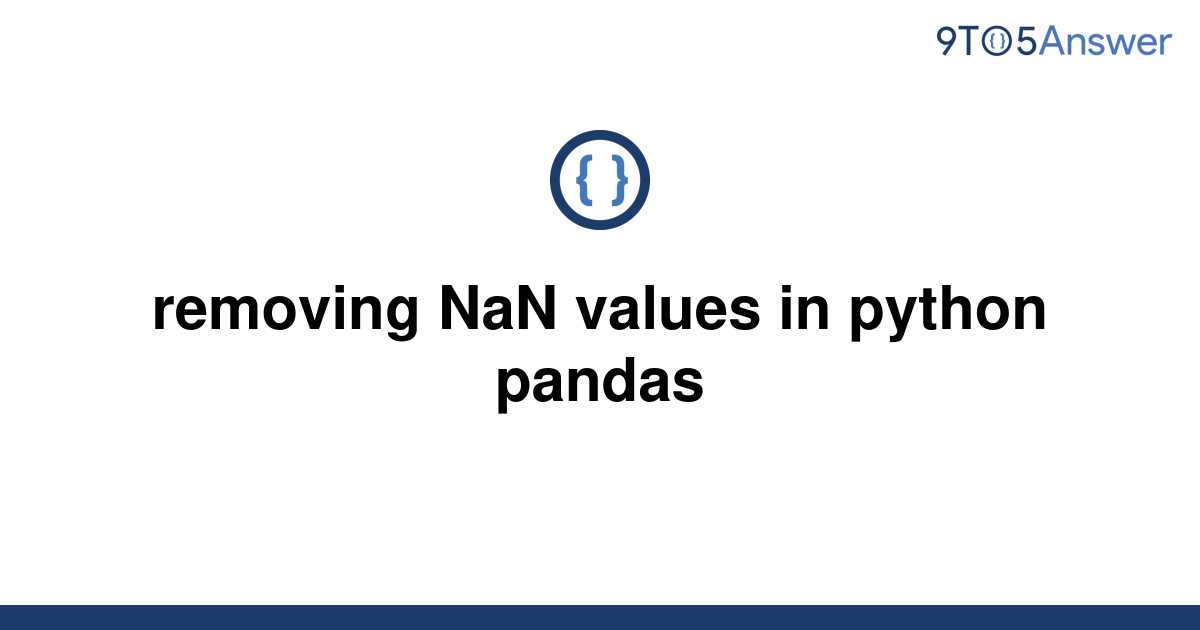 9TO5Answer

{ }

removing NaN values in python pandas